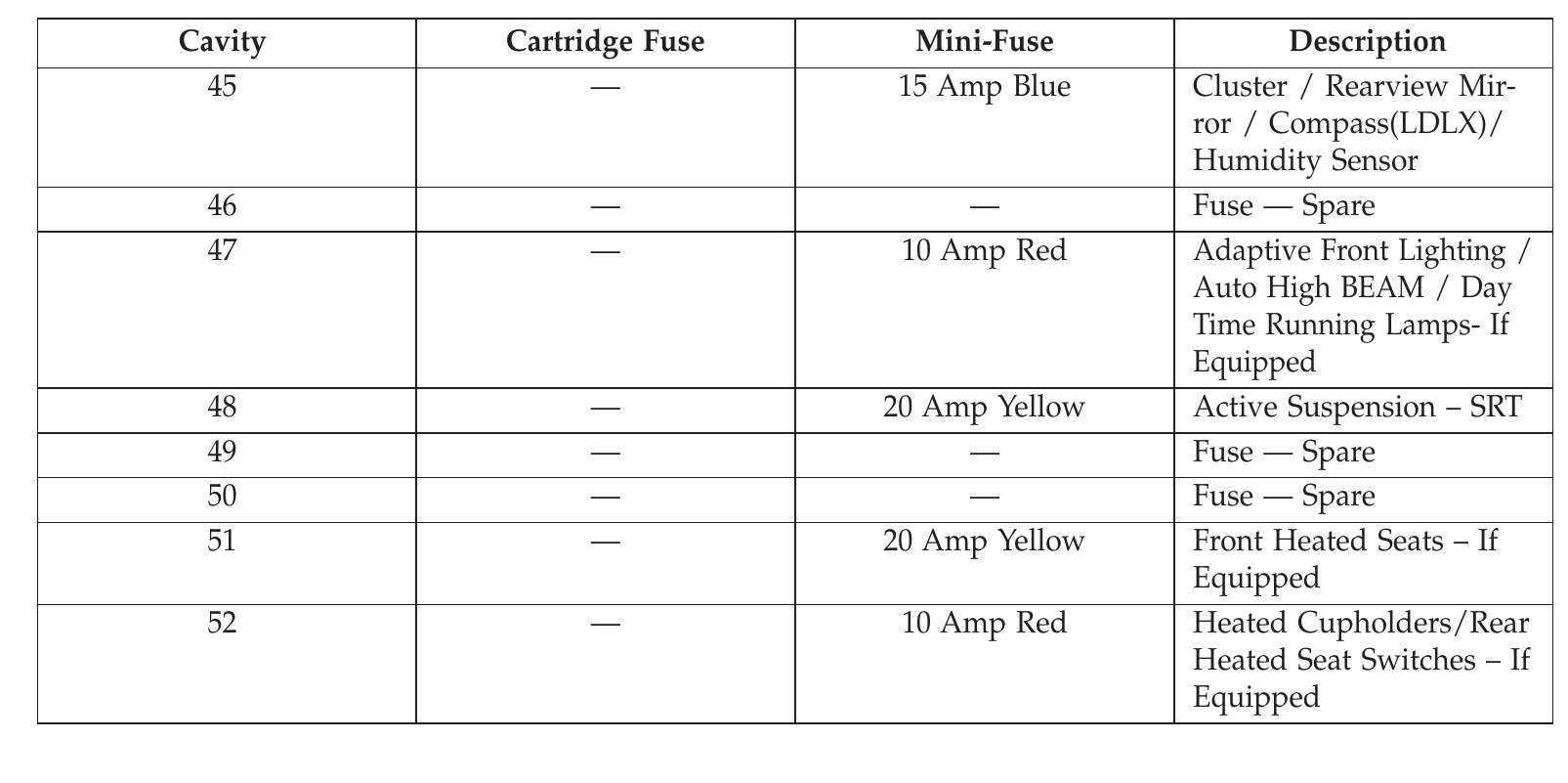 | Cavity | Cartridge Fuse | Mini-Fuse | Description |
|---|---|---|---|
| 45 | — | 15 Amp Blue | Cluster / Rearview Mirror / Compass(LDLX)/ Humidity Sensor |
| 46 | — | — | Fuse — Spare |
| 47 | — | 10 Amp Red | Adaptive Front Lighting / Auto High BEAM / Day Time Running Lamps- If Equipped |
| 48 | — | 20 Amp Yellow | Active Suspension – SRT |
| 49 | — | — | Fuse — Spare |
| 50 | — | — | Fuse — Spare |
| 51 | — | 20 Amp Yellow | Front Heated Seats – If Equipped |
| 52 | — | 10 Amp Red | Heated Cupholders/Rear Heated Seat Switches – If Equipped |